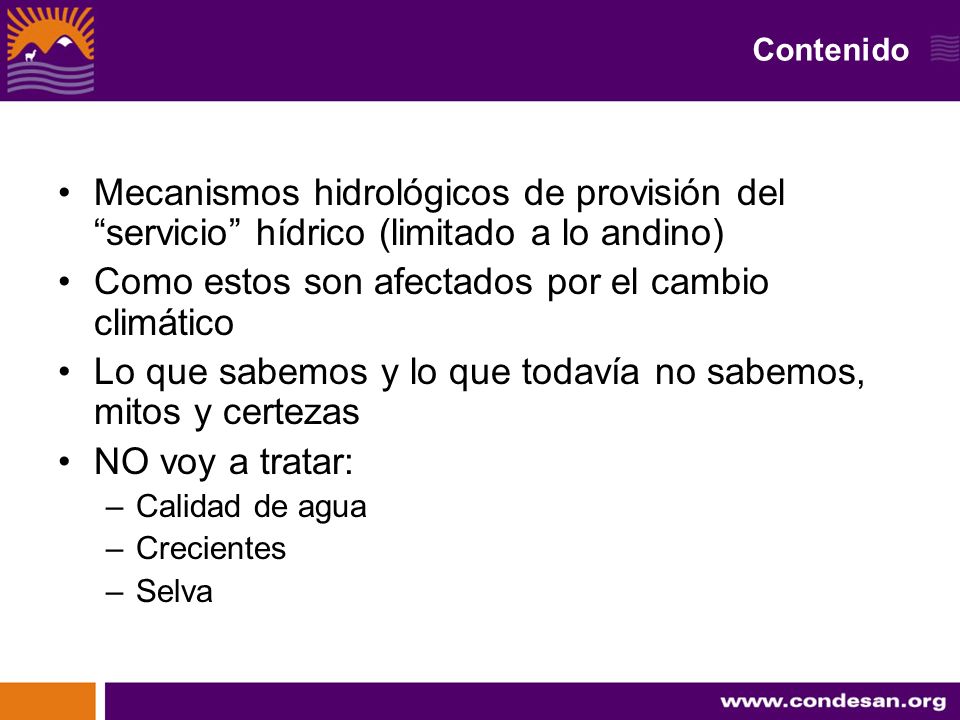 Contenido

• Mecanismos hidrológicos de provisión del “servicio” hídrico (limitado a lo andino)
• Como estos son afectados por el cambio climático
• Lo que sabemos y lo que todavía no sabemos, mitos y certezas
• NO voy a tratar:
– Calidad de agua
– Crecientes
– Selva

www.condesan.org